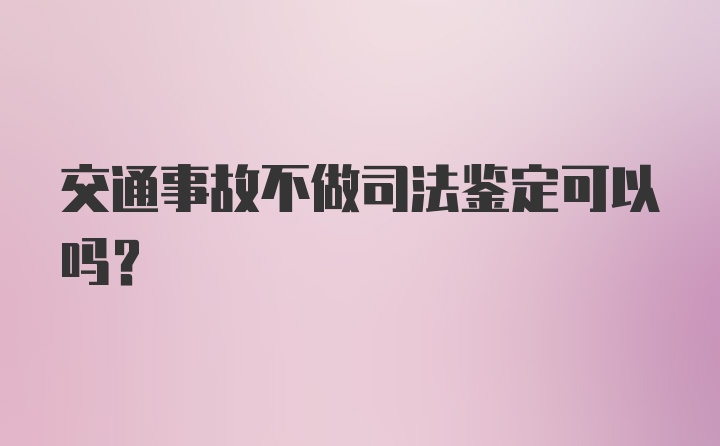 交通事故不做司法鉴定可以吗？